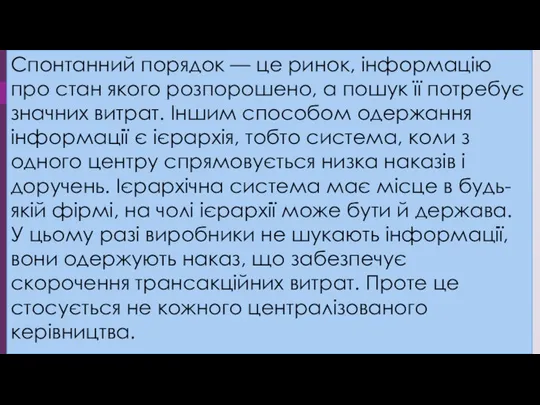 Спонтанний порядок — це ринок, інформацію про стан якого розпорошено, а пошук її потребує значних витрат. Іншим способом одержання інформації є ієрархія, тобто система, коли з одного центру спрямовується низка наказів і доручень. Ієрархічна система має місце в будь-якій фірмі, на чолі ієрархії може бути й держава. У цьому разі виробники не шукають інформації, вони одержують наказ, що забезпечує скорочення трансакційних витрат. Проте це стосується не кожного централізованого керівництва.